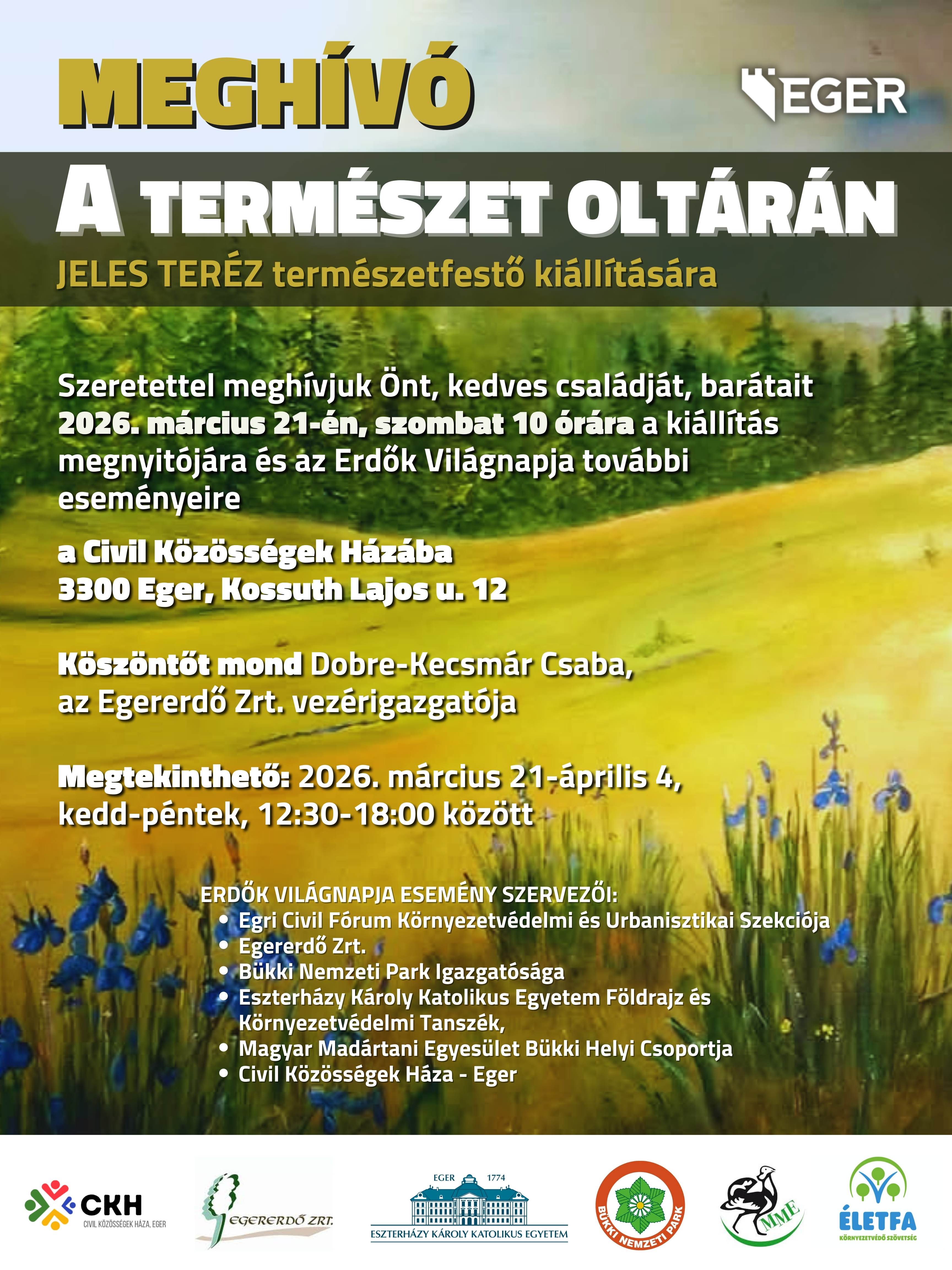 MEGHÍVÓ

EGER

A TERMÉSZET OLTÁRÁN

JELES TERÉZ természetfestő kiállítására

Szeretettel meghívjuk Önt, kedves családját, barátait 2026. március 21-én, szombat 10 órára a kiállítás megnyitójára és az Erdők Világnapja további eseményeire

a Civil Közösségek Házába
3300 Eger, Kossuth Lajos u. 12

Köszöntőt mond Dobre-Kecsmár Csaba, az Egererdő Zrt. vezérigazgatója

Megtekinthető: 2026. március 21-április 4, kedd-péntek, 12:30-18:00 között

ERDŐK VILÁGNAPJA ESEMÉNY SZERVEZŐI:
• Egri Civil Fórum Környezetvédelmi és Urbanisztikai Szekciója
• Egererdő Zrt.
• Bükki Nemzeti Park Igazgatósága
• Eszterházy Károly Katolikus Egyetem Földrajz és Környezetvédelmi Tanszék,
• Magyar Madártani Egyesület Bükki Helyi Csoportja
• Civil Közösségek Háza - Eger

CKH
CIVIL KÖZÖSSÉGEK HÁZA, EGER

EGERERDŐ ZRT.

EGER 1774
ESZTERHÁZY KÁROLY KATOLIKUS EGYETEM

BÜKKI NEMZETI PARK

MME

ÉLETFA
KÖRNYEZETVÉDŐ SZÖVETSÉG